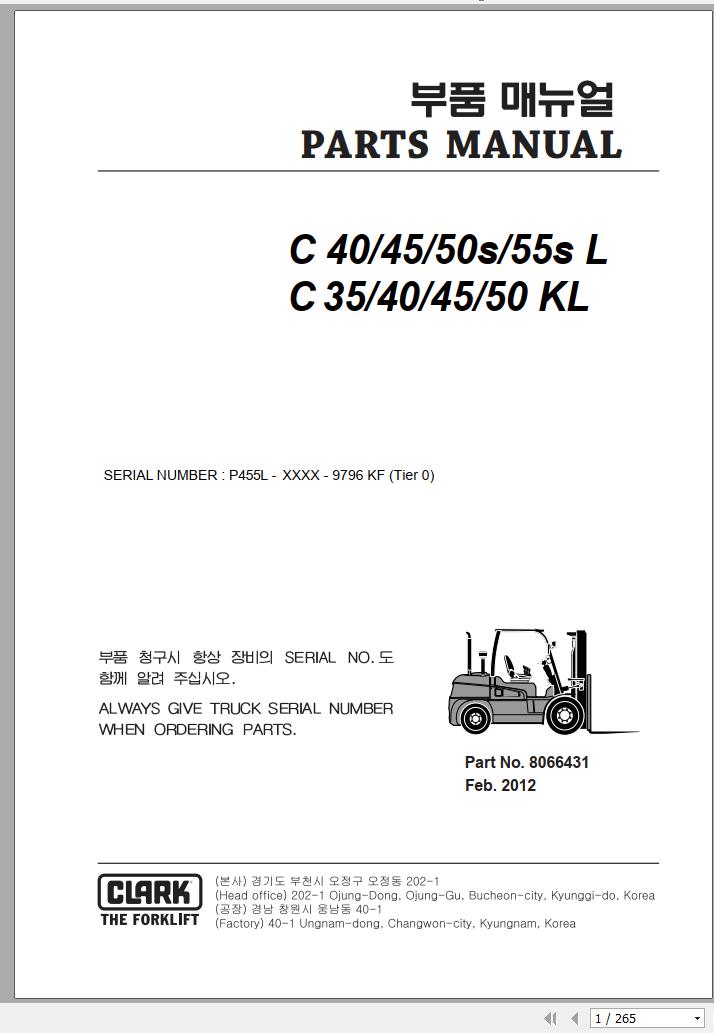 부품 매뉴얼
PARTS MANUAL

C 40/45/50s/55s L
C 35/40/45/50 KL

SERIAL NUMBER : P455L - XXXX - 9796 KF (Tier 0)

부품 청구시 항상 장비의 SERIAL NO. 도 함께 알려 주십시오.

ALWAYS GIVE TRUCK SERIAL NUMBER WHEN ORDERING PARTS.

Part No. 8066431
Feb. 2012

CLARK
THE FORKLIFT

(본사) 경기도 부천시 오정구 오정동 202-1
(Head office) 202-1 Ojung-Dong, Ojung-Gu, Bucheon-city, Kyunggi-do, Korea
(공장) 경남 창원시 웅남동 40-1
(Factory) 40-1 Ungnam-dong, Changwon-city, Kyungnam, Korea

1 / 265